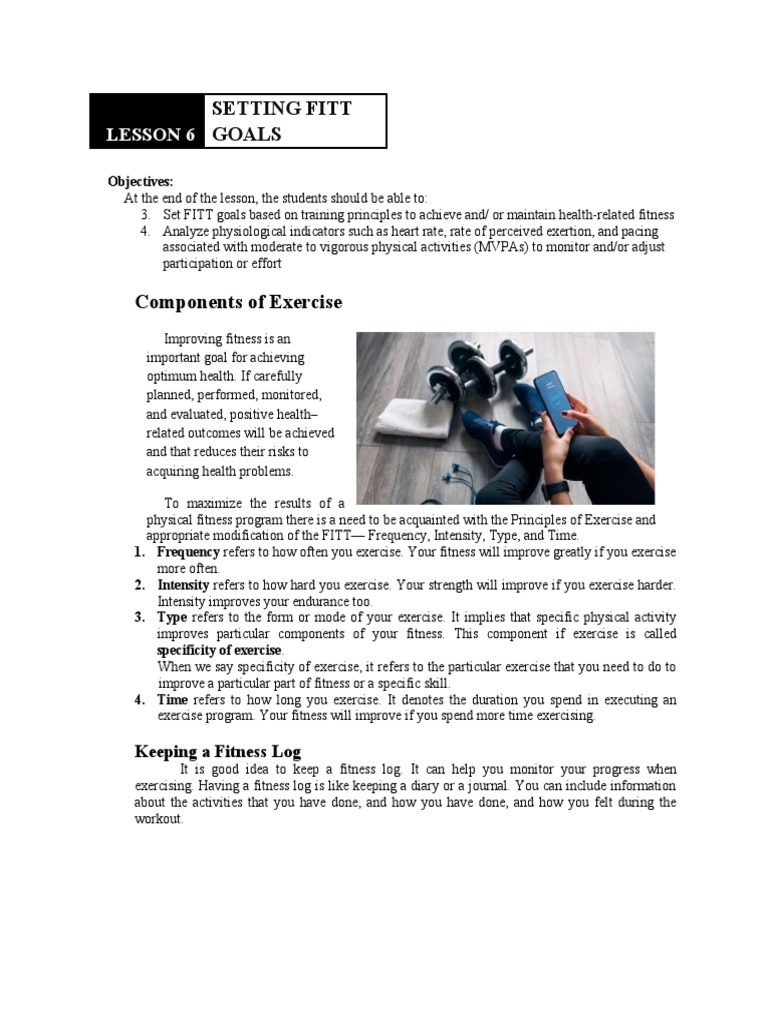 LESSON 6 SETTING FITT GOALS

Objectives:
At the end of the lesson, the students should be able to:
3. Set FITT goals based on training principles to achieve and/ or maintain health-related fitness
4. Analyze physiological indicators such as heart rate, rate of perceived exertion, and pacing associated with moderate to vigorous physical activities (MVPAs) to monitor and/or adjust participation or effort

Components of Exercise

Improving fitness is an important goal for achieving optimum health. If carefully planned, performed, monitored, and evaluated, positive health–related outcomes will be achieved and that reduces their risks to acquiring health problems.

To maximize the results of a physical fitness program there is a need to be acquainted with the Principles of Exercise and appropriate modification of the FITT— Frequency, Intensity, Type, and Time.
1. Frequency refers to how often you exercise. Your fitness will improve greatly if you exercise more often.
2. Intensity refers to how hard you exercise. Your strength will improve if you exercise harder. Intensity improves your endurance too.
3. Type refers to the form or mode of your exercise. It implies that specific physical activity improves particular components of your fitness. This component if exercise is called specificity of exercise.
When we say specificity of exercise, it refers to the particular exercise that you need to do to improve a particular part of fitness or a specific skill.
4. Time refers to how long you exercise. It denotes the duration you spend in executing an exercise program. Your fitness will improve if you spend more time exercising.

Keeping a Fitness Log
It is good idea to keep a fitness log. It can help you monitor your progress when exercising. Having a fitness log is like keeping a diary or a journal. You can include information about the activities that you have done, and how you have done, and how you felt during the workout.